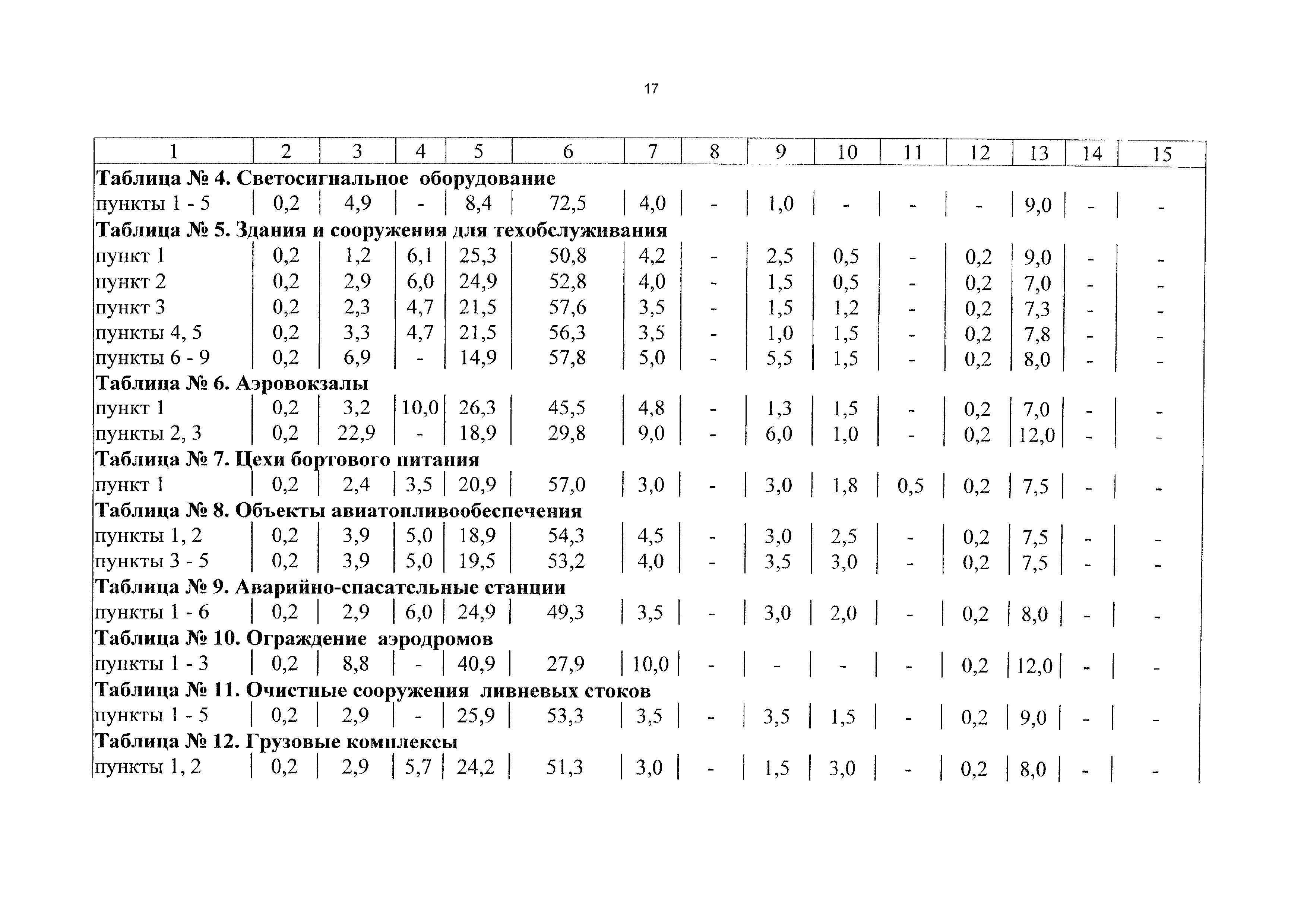 17

| 1 | 2 | 3 | 4 | 5 | 6 | 7 | 8 | 9 | 10 | 11 | 12 | 13 | 14 | 15 |
|---|---|---|---|---|---|---|---|---|---|---|---|---|---|---|
| **Таблица № 4. Светосигнальное оборудование** | | | | | | | | | | | | | | |
| пункты 1 - 5 | 0,2 | 4,9 | - | 8,4 | 72,5 | 4,0 | - | 1,0 | - | - | - | 9,0 | - | - |
| **Таблица № 5. Здания и сооружения для техобслуживания** | | | | | | | | | | | | | | |
| пункт 1 | 0,2 | 1,2 | 6,1 | 25,3 | 50,8 | 4,2 | - | 2,5 | 0,5 | - | 0,2 | 9,0 | - | - |
| пункт 2 | 0,2 | 2,9 | 6,0 | 24,9 | 52,8 | 4,0 | - | 1,5 | 0,5 | - | 0,2 | 7,0 | - | - |
| пункт 3 | 0,2 | 2,3 | 4,7 | 21,5 | 57,6 | 3,5 | - | 1,5 | 1,2 | - | 0,2 | 7,3 | - | - |
| пункты 4, 5 | 0,2 | 3,3 | 4,7 | 21,5 | 56,3 | 3,5 | - | 1,0 | 1,5 | - | 0,2 | 7,8 | - | - |
| пункты 6 - 9 | 0,2 | 6,9 | - | 14,9 | 57,8 | 5,0 | - | 5,5 | 1,5 | - | 0,2 | 8,0 | - | - |
| **Таблица № 6. Аэровокзалы** | | | | | | | | | | | | | | |
| пункт 1 | 0,2 | 3,2 | 10,0 | 26,3 | 45,5 | 4,8 | - | 1,3 | 1,5 | - | 0,2 | 7,0 | - | - |
| пункты 2, 3 | 0,2 | 22,9 | - | 18,9 | 29,8 | 9,0 | - | 6,0 | 1,0 | - | 0,2 | 12,0 | - | - |
| **Таблица № 7. Цехи бортового питания** | | | | | | | | | | | | | | |
| пункт 1 | 0,2 | 2,4 | 3,5 | 20,9 | 57,0 | 3,0 | - | 3,0 | 1,8 | 0,5 | 0,2 | 7,5 | - | - |
| **Таблица № 8. Объекты авиатопливообеспечения** | | | | | | | | | | | | | | |
| пункты 1, 2 | 0,2 | 3,9 | 5,0 | 18,9 | 54,3 | 4,5 | - | 3,0 | 2,5 | - | 0,2 | 7,5 | - | - |
| пункты 3 - 5 | 0,2 | 3,9 | 5,0 | 19,5 | 53,2 | 4,0 | - | 3,5 | 3,0 | - | 0,2 | 7,5 | - | - |
| **Таблица № 9. Аварийно-спасательные станции** | | | | | | | | | | | | | | |
| пункты 1 - 6 | 0,2 | 2,9 | 6,0 | 24,9 | 49,3 | 3,5 | - | 3,0 | 2,0 | - | 0,2 | 8,0 | - | - |
| **Таблица № 10. Ограждение аэродромов** | | | | | | | | | | | | | | |
| пункты 1 - 3 | 0,2 | 8,8 | - | 40,9 | 27,9 | 10,0 | - | - | - | - | 0,2 | 12,0 | - | - |
| **Таблица № 11. Очистные сооружения ливневых стоков** | | | | | | | | | | | | | | |
| пункты 1 - 5 | 0,2 | 2,9 | - | 25,9 | 53,3 | 3,5 | - | 3,5 | 1,5 | - | 0,2 | 9,0 | - | - |
| **Таблица № 12. Грузовые комплексы** | | | | | | | | | | | | | | |
| пункты 1, 2 | 0,2 | 2,9 | 5,7 | 24,2 | 51,3 | 3,0 | - | 1,5 | 3,0 | - | 0,2 | 8,0 | - | - |